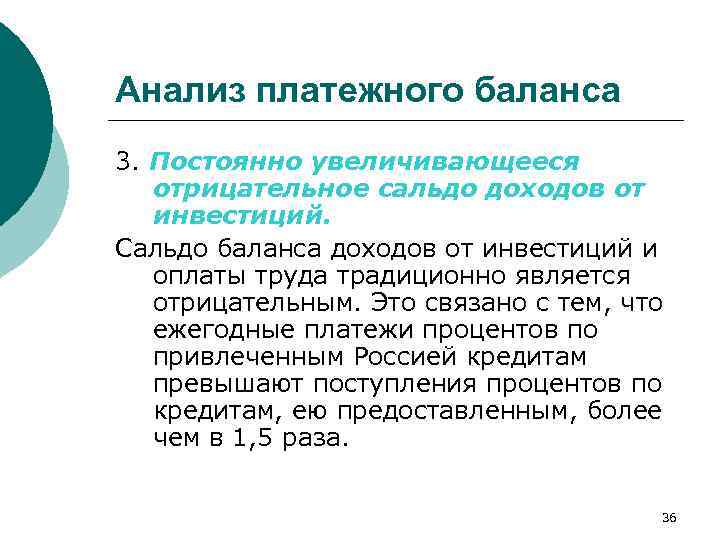 Анализ платежного баланса

3. Постоянно увеличивающееся отрицательное сальдо доходов от инвестиций.

Сальдо баланса доходов от инвестиций и оплаты труда традиционно является отрицательным. Это связано с тем, что ежегодные платежи процентов по привлеченным Россией кредитам превышают поступления процентов по кредитам, ею предоставленным, более чем в 1,5 раза.

36